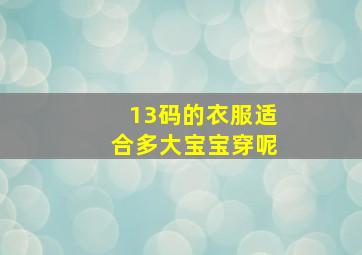 13码的衣服适合多大宝宝穿呢